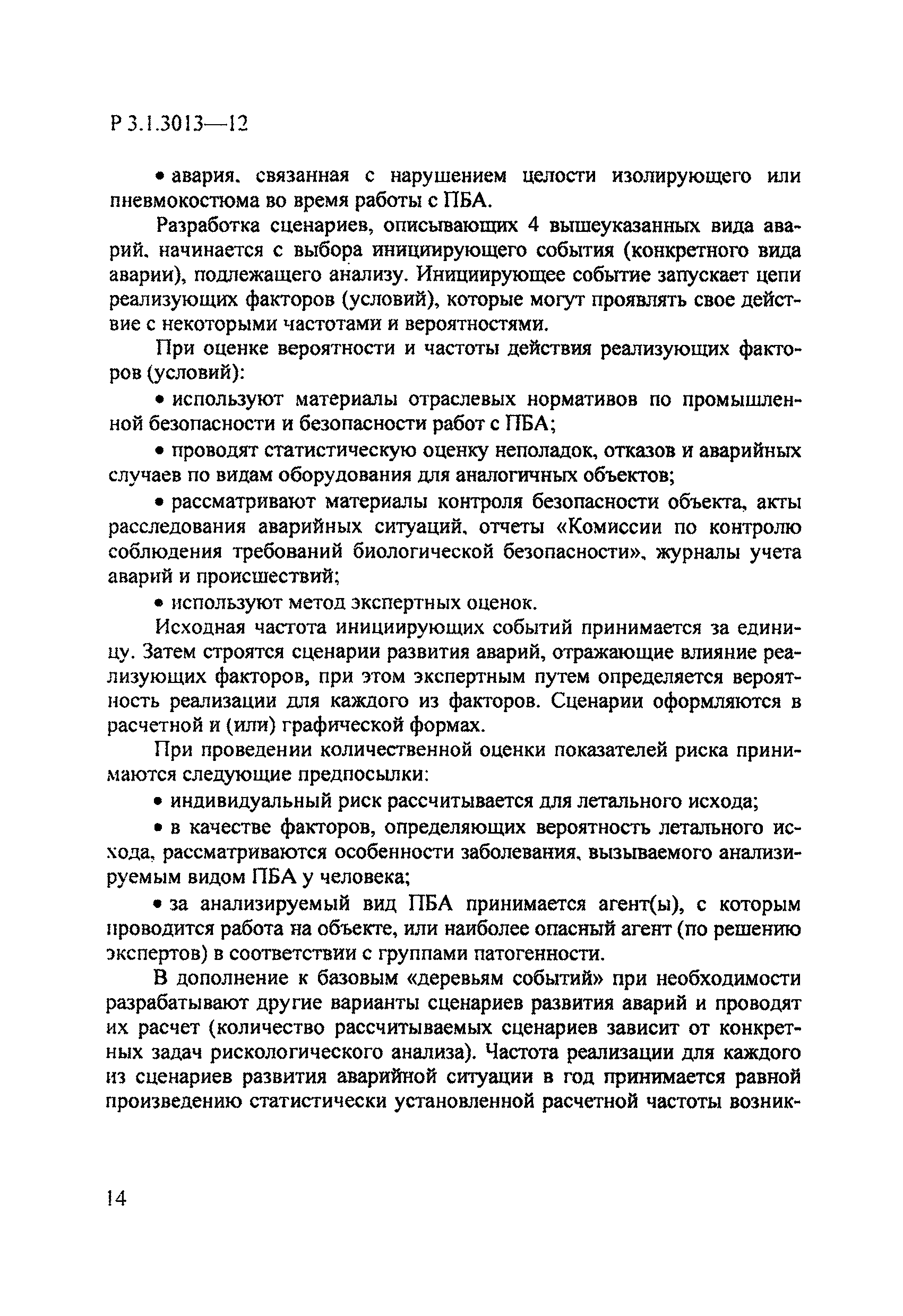 Р 3.1.3013—12

• авария, связанная с нарушением целости изолирующего или пневмокостюма во время работы с ПБА.

Разработка сценариев, описывающих 4 вышеуказанных вида аварий, начинается с выбора инициирующего события (конкретного вида аварии), подлежащего анализу. Инициирующее событие запускает цепи реализующих факторов (условий), которые могут проявлять свое действие с некоторыми частотами и вероятностями.

При оценке вероятности и частоты действия реализующих факторов (условий):

• используют материалы отраслевых нормативов по промышленной безопасности и безопасности работ с ПБА;

• проводят статистическую оценку неполадок, отказов и аварийных случаев по видам оборудования для аналогичных объектов;

• рассматривают материалы контроля безопасности объекта, акты расследования аварийных ситуаций, отчеты «Комиссии по контролю соблюдения требований биологической безопасности», журналы учета аварий и происшествий;

• используют метод экспертных оценок.

Исходная частота инициирующих событий принимается за единицу. Затем строятся сценарии развития аварий, отражающие влияние реализующих факторов, при этом экспертным путем определяется вероятность реализации для каждого из факторов. Сценарии оформляются в расчетной и (или) графической формах.

При проведении количественной оценки показателей риска принимаются следующие предпосылки:

• индивидуальный риск рассчитывается для летального исхода;

• в качестве факторов, определяющих вероятность летального исхода, рассматриваются особенности заболевания, вызываемого анализируемым видом ПБА у человека;

• за анализируемый вид ПБА принимается агент(ы), с которым проводится работа на объекте, или наиболее опасный агент (по решению экспертов) в соответствии с группами патогенности.

В дополнение к базовым «деревьям событий» при необходимости разрабатывают другие варианты сценариев развития аварий и проводят их расчет (количество рассчитываемых сценариев зависит от конкретных задач рискологического анализа). Частота реализации для каждого из сценариев развития аварийной ситуации в год принимается равной произведению статистически установленной расчетной частоты возник-

14